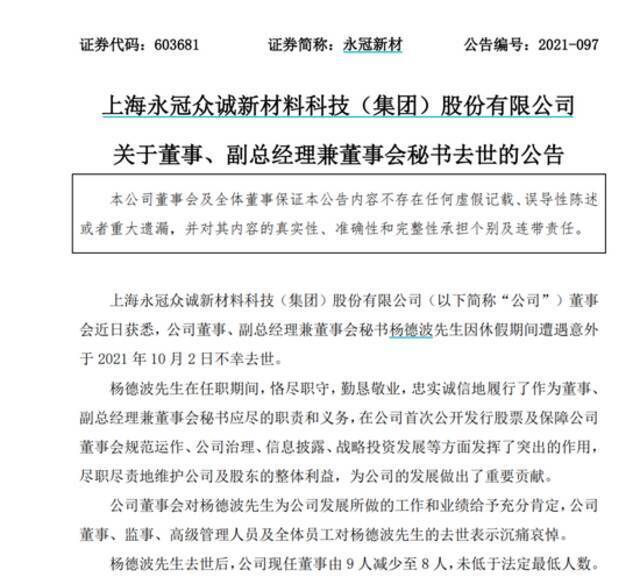 证券代码：603681　　证券简称：永冠新材　　公告编号：2021-097

上海永冠众诚新材料科技（集团）股份有限公司

关于董事、副总经理兼董事会秘书去世的公告

本公司董事会及全体董事保证本公告内容不存在任何虚假记载、误导性陈述或者重大遗漏，并对其内容的真实性、准确性和完整性承担个别及连带责任。

上海永冠众诚新材料科技（集团）股份有限公司（以下简称“公司”）董事会近日获悉，公司董事、副总经理兼董事会秘书杨德波先生因休假期间遭遇意外于 2021 年 10 月 2 日不幸去世。

杨德波先生在任职期间，恪尽职守，勤恳敬业，忠实诚信地履行了作为董事、副总经理兼董事会秘书应尽的职责和义务，在公司首次公开发行股票及保障公司董事会规范运作、公司治理、信息披露、战略投资发展等方面发挥了突出的作用，尽职尽责地维护公司及股东的整体利益，为公司的发展做出了重要贡献。

公司董事会对杨德波先生为公司发展所做的工作和业绩给予充分肯定，公司董事、监事、高级管理人员及全体员工对杨德波先生的去世表示沉痛哀悼。

杨德波先生去世后，公司现任董事由 9 人减少至 8 人，未低于法定最低人数。